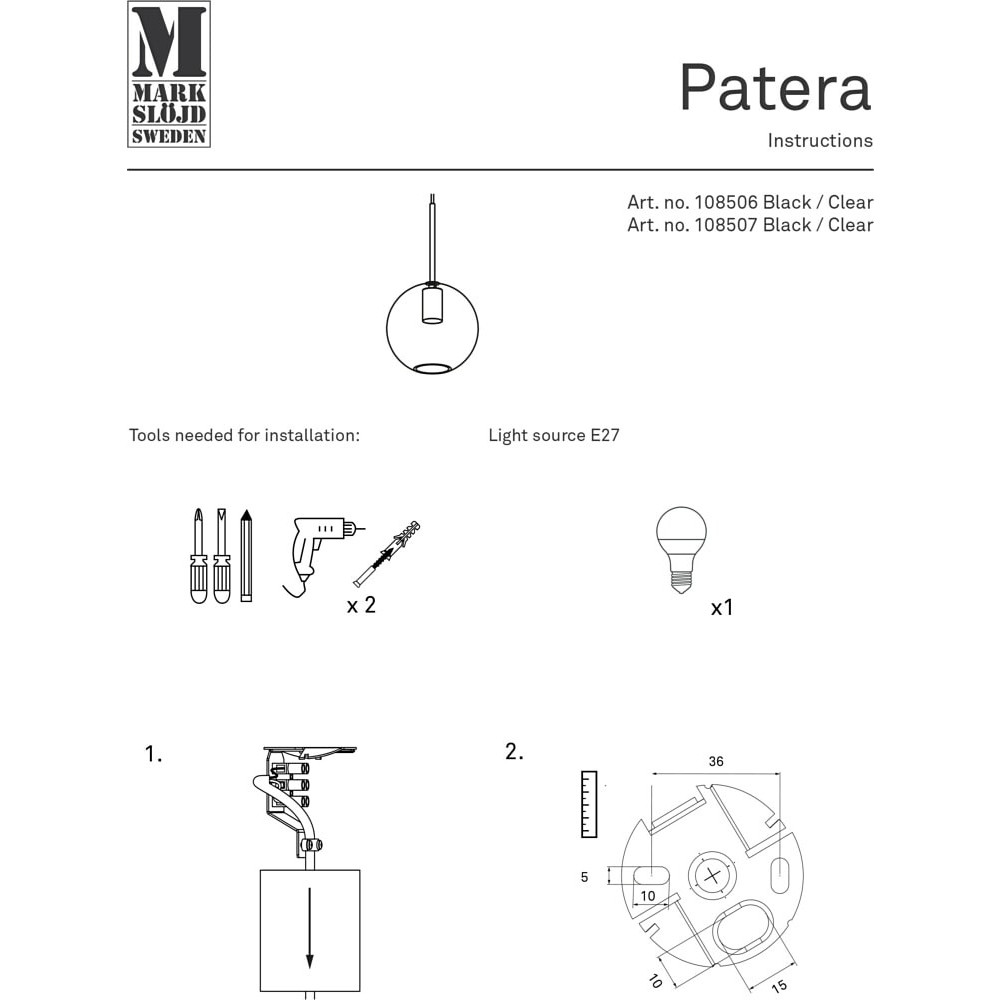 M
MARK
SLÖJD
SWEDEN

Patera

Instructions

Art. no. 108506 Black / Clear
Art. no. 108507 Black / Clear

Tools needed for installation:

Light source E27

x 2

x1

1.

2.

36

5

10

10

15